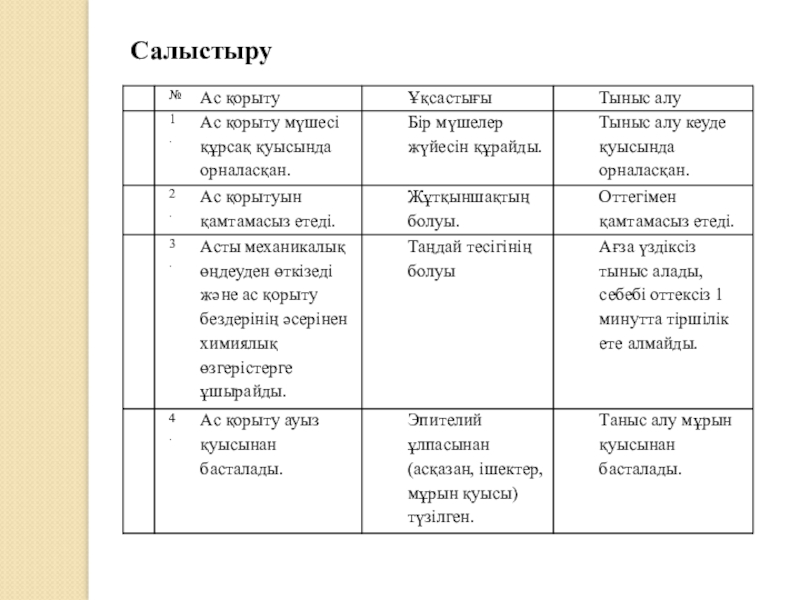 Салыстыру

| | № | Ас қорыту | Ұқсастығы | Тыныс алу |
|---|---|---|---|---|
| | 1. | Ас қорыту мүшесі құрсақ қуысында орналасқан. | Бір мүшелер жүйесін құрайды. | Тыныс алу кеуде қуысында орналасқан. |
| | 2. | Ас қорытуын қамтамасыз етеді. | Жұтқыншақтың болуы. | Оттегімен қамтамасыз етеді. |
| | 3. | Асты механикалық өңдеуден өткізеді және ас қорыту бездерінің әсерінен химиялық өзгерістерге ұшырайды. | Таңдай тесігінің болуы | Ағза үздіксіз тыныс алады, себебі оттексіз 1 минутта тіршілік ете алмайды. |
| | 4. | Ас қорыту ауыз қуысынан басталады. | Эпителий ұлпасынан (асқазан, ішектер, мұрын қуысы) түзілген. | Таныс алу мұрын қуысынан басталады. |